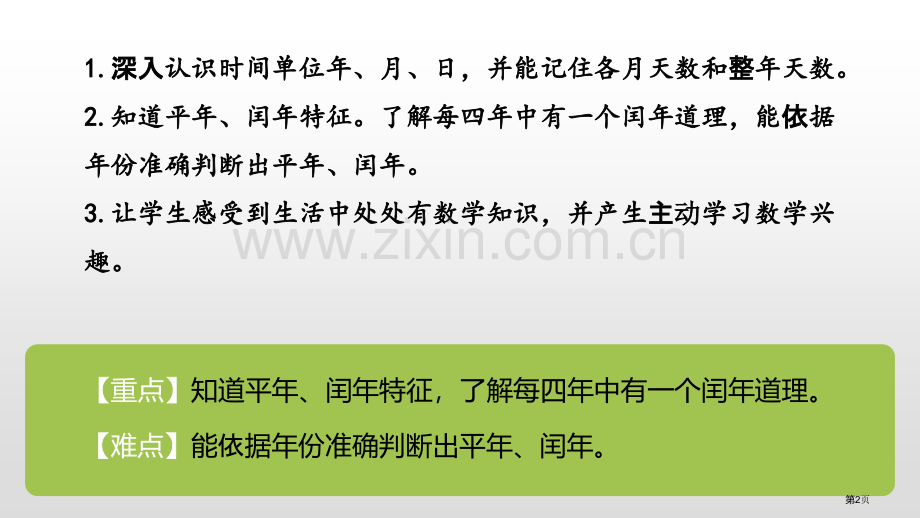 1. 深入认识时间单位年、月、日，并能记住各月天数和整年天数。

2. 知道平年、闰年特征。了解每四年中有一个闰年道理，能依据年份准确判断出平年、闰年。

3. 让学生感受到生活中处处有数学知识，并产生主动学习数学兴趣。

www.zixin.com.cn

【重点】知道平年、闰年特征，了解每四年中有一个闰年道理。

【难点】能依据年份准确判断出平年、闰年。

第2页